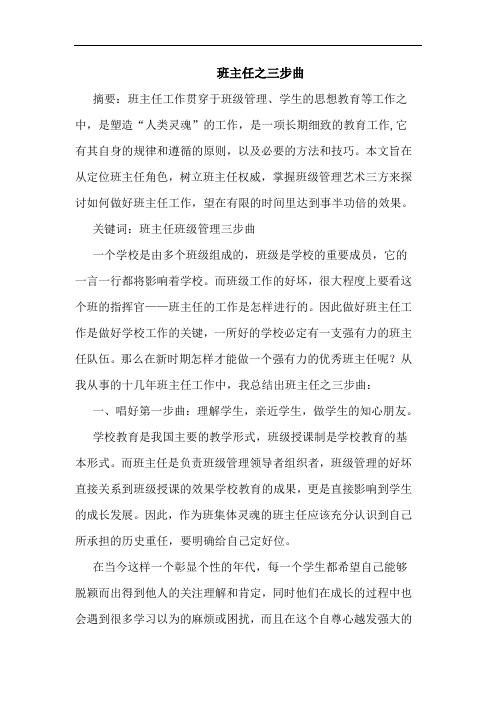 班主任之三步曲

摘要：班主任工作贯穿于班级管理、学生的思想教育等工作之中，是塑造“人类灵魂”的工作，是一项长期细致的教育工作,它有其自身的规律和遵循的原则，以及必要的方法和技巧。本文旨在从定位班主任角色，树立班主任权威，掌握班级管理艺术三方来探讨如何做好班主任工作，望在有限的时间里达到事半功倍的效果。

关键词：班主任班级管理三步曲

一个学校是由多个班级组成的，班级是学校的重要成员，它的一言一行都将影响着学校。而班级工作的好坏，很大程度上要看这个班的指挥官——班主任的工作是怎样进行的。因此做好班主任工作是做好学校工作的关键，一所好的学校必定有一支强有力的班主任队伍。那么在新时期怎样才能做一个强有力的优秀班主任呢？从我从事的十几年班主任工作中，我总结出班主任之三步曲：

一、唱好第一步曲：理解学生，亲近学生，做学生的知心朋友。

学校教育是我国主要的教学形式，班级授课制是学校教育的基本形式。而班主任是负责班级管理领导者组织者，班级管理的好坏直接关系到班级授课的效果学校教育的成果，更是直接影响到学生的成长发展。因此，作为班集体灵魂的班主任应该充分认识到自己所承担的历史重任，要明确给自己定好位。

在当今这样一个彰显个性的年代，每一个学生都希望自己能够脱颖而出得到他人的关注理解和肯定，同时他们在成长的过程中也会遇到很多学习以为的麻烦或困扰，而且在这个自尊心越发强大的